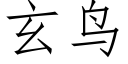 玄鸟